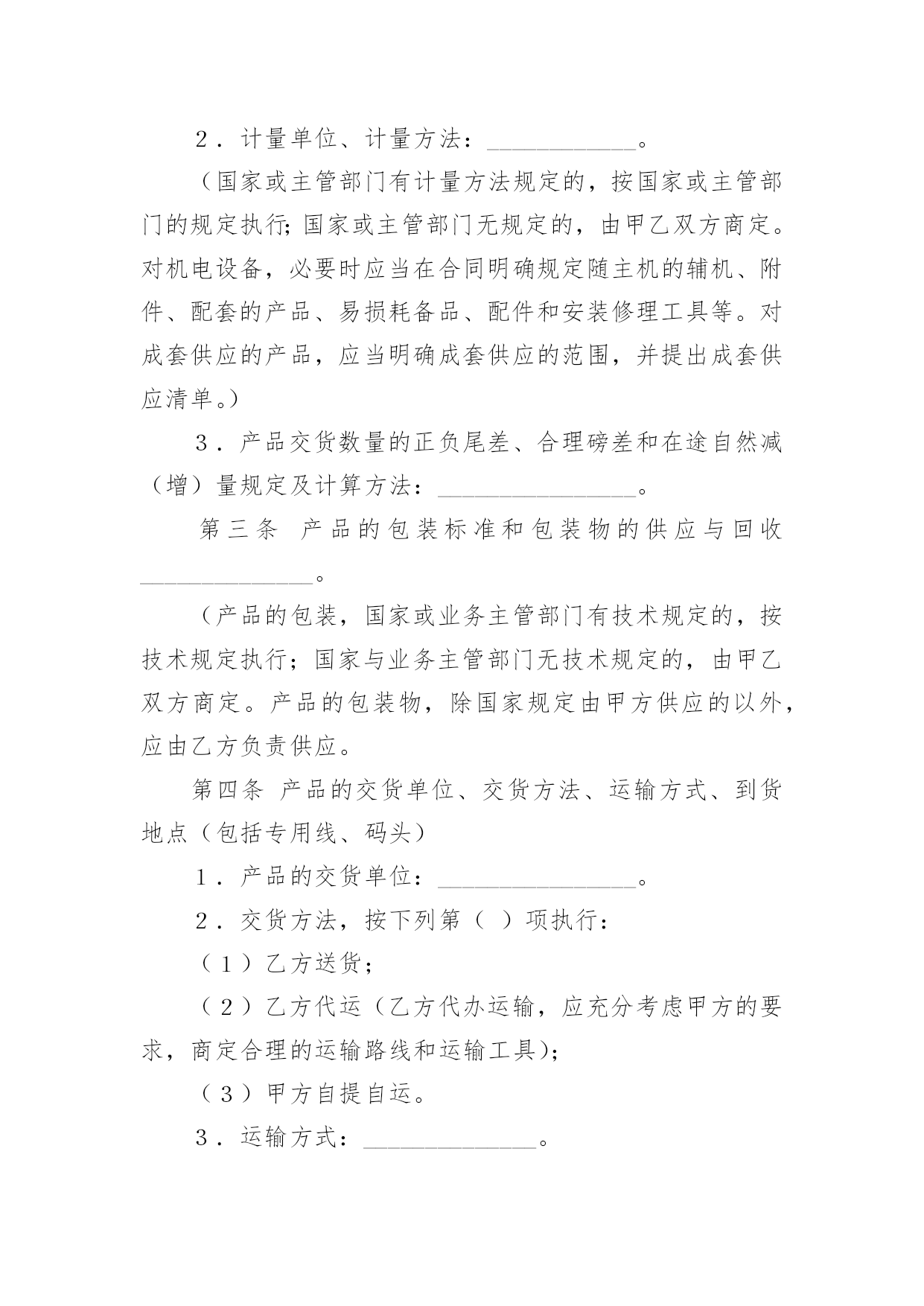 2．计量单位、计量方法：____________。

（国家或主管部门有计量方法规定的，按国家或主管部门的规定执行；国家或主管部门无规定的，由甲乙双方商定。对机电设备，必要时应当在合同明确规定随主机的辅机、附件、配套的产品、易损耗备品、配件和安装修理工具等。对成套供应的产品，应当明确成套供应的范围，并提出成套供应清单。）

3．产品交货数量的正负尾差、合理磅差和在途自然减（增）量规定及计算方法：________________。

第三条 产品的包装标准和包装物的供应与回收______________。

（产品的包装，国家或业务主管部门有技术规定的，按技术规定执行；国家与业务主管部门无技术规定的，由甲乙双方商定。产品的包装物，除国家规定由甲方供应的以外，应由乙方负责供应。

第四条 产品的交货单位、交货方法、运输方式、到货地点（包括专用线、码头）

1．产品的交货单位：________________。

2．交货方法，按下列第（ ）项执行：

（1）乙方送货；

（2）乙方代运（乙方代办运输，应充分考虑甲方的要求，商定合理的运输路线和运输工具）；

（3）甲方自提自运。

3．运输方式：______________。